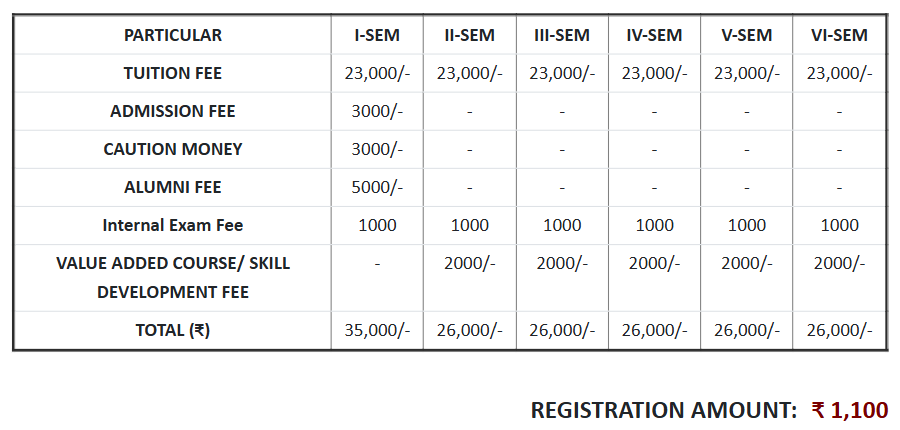 | PARTICULAR | I-SEM | II-SEM | III-SEM | IV-SEM | V-SEM | VI-SEM |
|---|---|---|---|---|---|---|
| TUITION FEE | 23,000/- | 23,000/- | 23,000/- | 23,000/- | 23,000/- | 23,000/- |
| ADMISSION FEE | 3000/- | - | - | - | - | - |
| CAUTION MONEY | 3000/- | - | - | - | - | - |
| ALUMNI FEE | 5000/- | - | - | - | - | - |
| Internal Exam Fee | 1000 | 1000 | 1000 | 1000 | 1000 | 1000 |
| VALUE ADDED COURSE/ SKILL DEVELOPMENT FEE | - | 2000/- | 2000/- | 2000/- | 2000/- | 2000/- |
| TOTAL (₹) | 35,000/- | 26,000/- | 26,000/- | 26,000/- | 26,000/- | 26,000/- |

REGISTRATION AMOUNT: ₹ 1,100